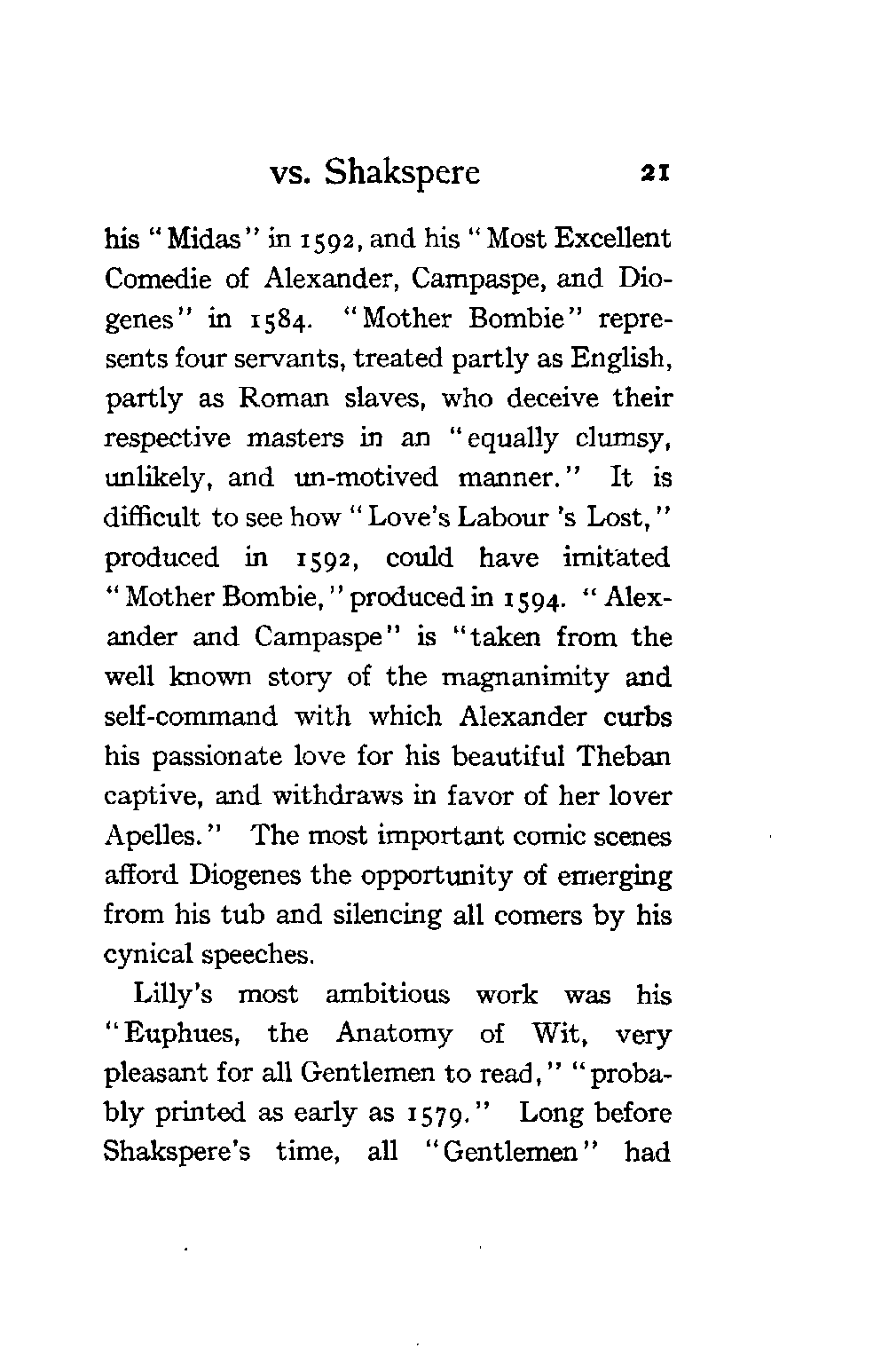 vs. Shakspere 21

his "Midas" in 1592, and his "Most Excellent Comedie of Alexander, Campaspe, and Diogenes" in 1584. "Mother Bombie" represents four servants, treated partly as English, partly as Roman slaves, who deceive their respective masters in an "equally clumsy, unlikely, and un-motived manner." It is difficult to see how "Love's Labour 's Lost," produced in 1592, could have imitated "Mother Bombie," produced in 1594. "Alexander and Campaspe" is "taken from the well known story of the magnanimity and self-command with which Alexander curbs his passionate love for his beautiful Theban captive, and withdraws in favor of her lover Apelles." The most important comic scenes afford Diogenes the opportunity of emerging from his tub and silencing all comers by his cynical speeches.

Lilly's most ambitious work was his "Euphues, the Anatomy of Wit, very pleasant for all Gentlemen to read," "probably printed as early as 1579." Long before Shakspere's time, all "Gentlemen" had